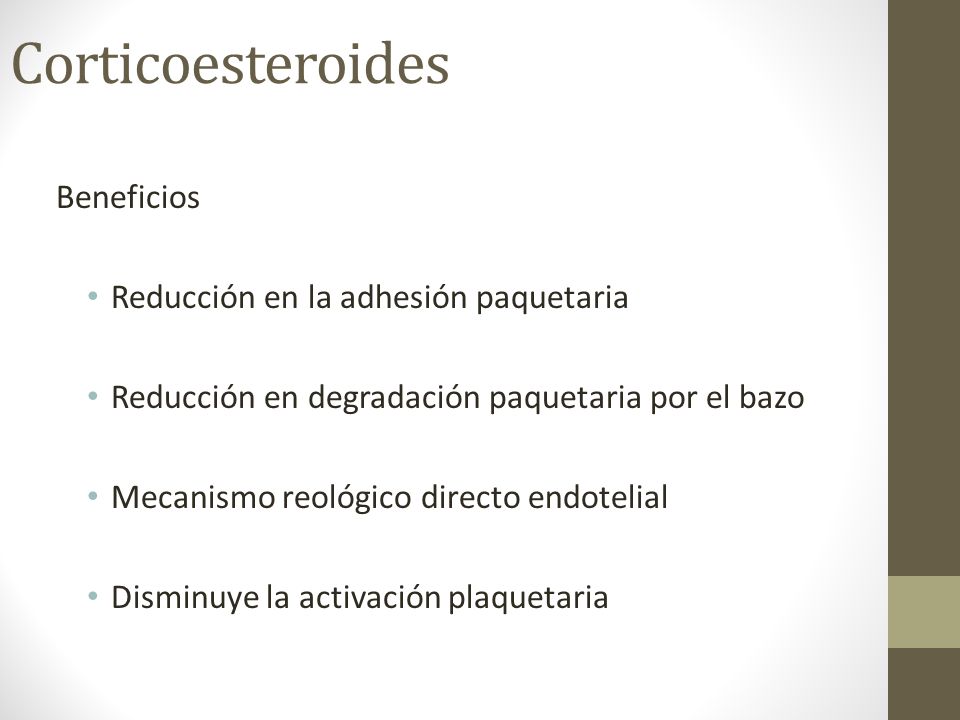 Corticoesteroides

Beneficios

• Reducción en la adhesión paquetaria

• Reducción en degradación paquetaria por el bazo

• Mecanismo reológico directo endotelial

• Disminuye la activación plaquetaria